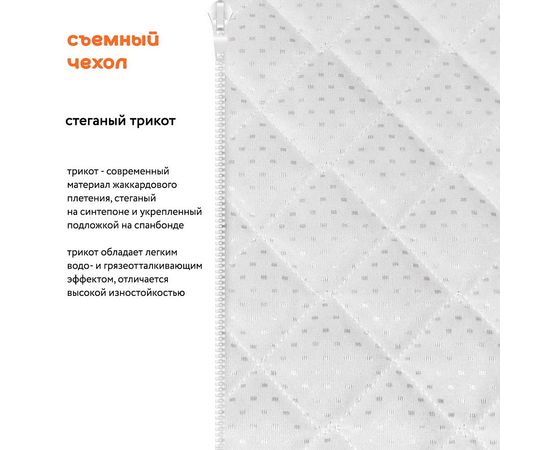 съемный чехол

стеганый трикот

трикот - современный материал жаккардового плетения, стеганый на синтепоне и укрепленный подложкой на спанбонде

трикот обладает легким водо- и грязеотталкивающим эффектом, отличается высокой изностойкостью